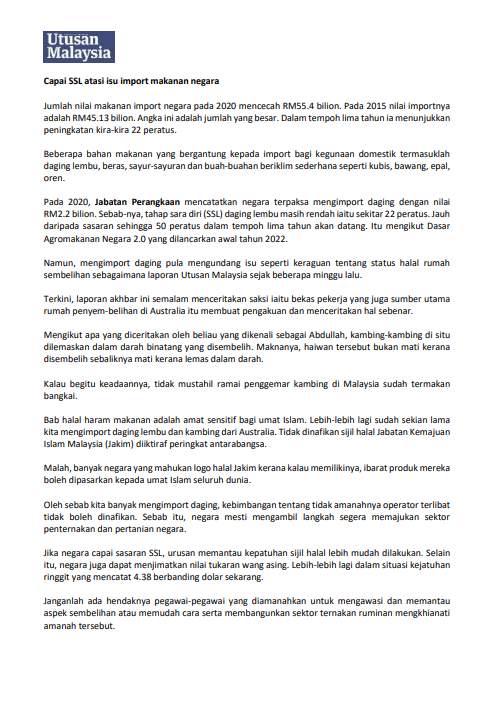 Utusan Malaysia

Capai SSL atasi isu import makanan negara

Jumlah nilai makanan import negara pada 2020 mencecah RM55.4 bilion. Pada 2015 nilai importnya adalah RM45.13 bilion. Angka ini adalah jumlah yang besar. Dalam tempoh lima tahun ia menunjukkan peningkatan kira-kira 22 peratus.

Beberapa bahan makanan yang bergantung kepada import bagi kegunaan domestik termasuklah daging lembu, beras, sayur-sayuran dan buah-buahan beriklim sederhana seperti kubis, bawang, epal, oren.

Pada 2020, Jabatan Perangkaan mencatatkan negara terpaksa mengimport daging dengan nilai RM2.2 bilion. Sebab-nya, tahap sara diri (SSL) daging lembu masih rendah iaitu sekitar 22 peratus. Jauh daripada sasaran sehingga 50 peratus dalam tempoh lima tahun akan datang. Itu mengikut Dasar Agromakanan Negara 2.0 yang dilancarkan awal tahun 2022.

Namun, mengimport daging pula mengundang isu seperti keraguan tentang status halal rumah sembelihan sebagaimana laporan Utusan Malaysia sejak beberapa minggu lalu.

Terkini, laporan akhbar ini semalam menceritakan saksi iaitu bekas pekerja yang juga sumber utama rumah penyem-belihan di Australia itu membuat pengakuan dan menceritakan hal sebenar.

Mengikut apa yang diceritakan oleh beliau yang dikenali sebagai Abdullah, kambing-kambing di situ dilemaskan dalam darah binatang yang disembelih. Maknanya, haiwan tersebut bukan mati kerana disembelih sebaliknya mati kerana lemas dalam darah.

Kalau begitu keadaannya, tidak mustahil ramai penggemar kambing di Malaysia sudah termakan bangkai.

Bab halal haram makanan adalah amat sensitif bagi umat Islam. Lebih-lebih lagi sudah sekian lama kita mengimport daging lembu dan kambing dari Australia. Tidak dinafikan sijil halal Jabatan Kemajuan Islam Malaysia (Jakim) diiktiraf peringkat antarabangsa.

Malah, banyak negara yang mahukan logo halal Jakim kerana kalau memilikinya, ibarat produk mereka boleh dipasarkan kepada umat Islam seluruh dunia.

Oleh sebab kita banyak mengimport daging, kebimbangan tentang tidak amanahnya operator terlibat tidak boleh dinafikan. Sebab itu, negara mesti mengambil langkah segera memajukan sektor penternakan dan pertanian negara.

Jika negara capai sasaran SSL, urusan memantau kepatuhan sijil halal lebih mudah dilakukan. Selain itu, negara juga dapat menjimatkan nilai tukaran wang asing. Lebih-lebih lagi dalam situasi kejatuhan ringgit yang mencatat 4.38 berbanding dolar sekarang.

Janganlah ada hendaknya pegawai-pegawai yang diamanahkan untuk mengawasi dan memantau aspek sembelihan atau memudah cara serta membangunkan sektor ternakan ruminan mengkhianati amanah tersebut.